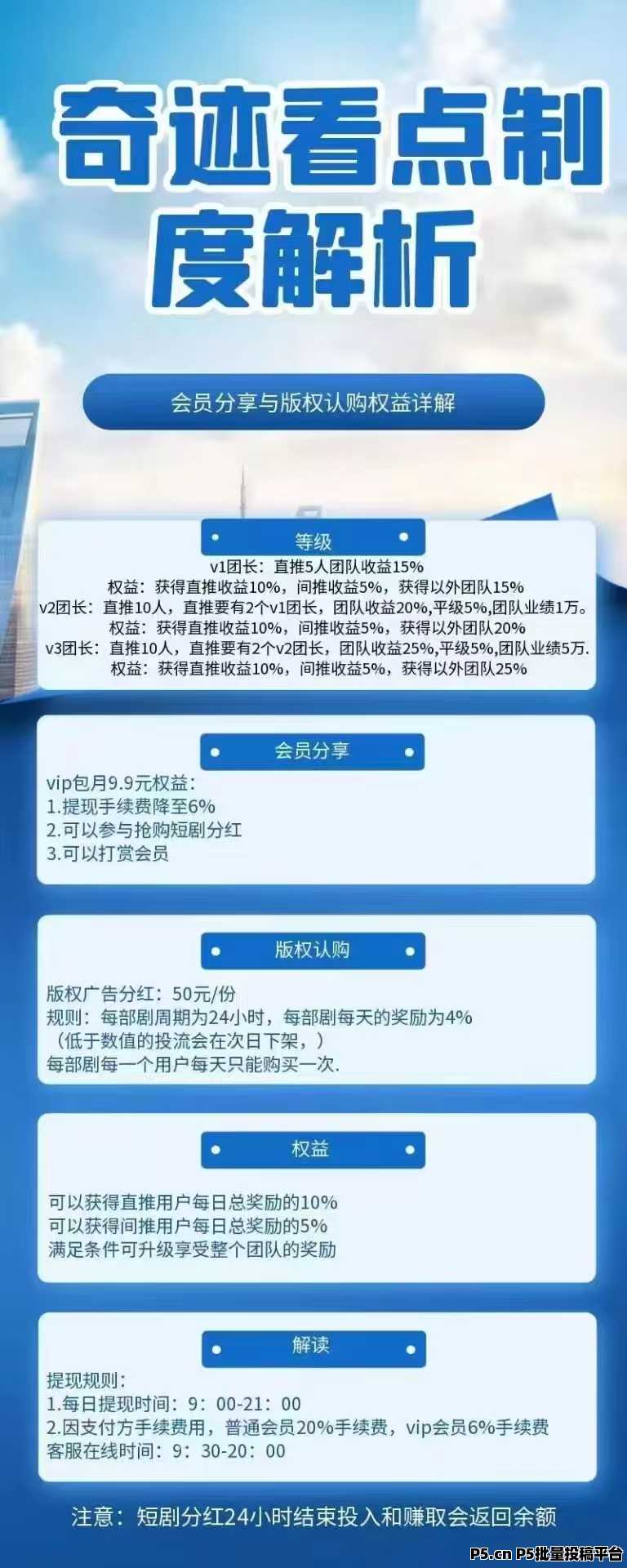 奇迹看点制度解析

会员分享与版权认购权益详解

等级

v1团长：直推5人团队收益15%
权益：获得直推收益10%，间推收益5%，获得以外团队15%
v2团长：直推10人，直推要有2个v1团长，团队收益20%,平级5%,团队业绩1万。
权益：获得直推收益10%，间推收益5%，获得以外团队20%
v3团长：直推10人，直推要有2个v2团长，团队收益25%,平级5%,团队业绩5万.
权益：获得直推收益10%，间推收益5%，获得以外团队25%

会员分享

vip包月9.9元权益：
1.提现手续费降至6%
2.可以参与抢购短剧分红
3.可以打赏会员

版权认购

版权广告分红：50元/份
规则：每部剧周期为24小时，每部剧每天的奖励为4%
（低于数值的投流会在次日下架，）
每部剧每一个用户每天只能购买一次.

权益

可以获得直推用户每日总奖励的10%
可以获得间推用户每日总奖励的5%
满足条件可升级享受整个团队的奖励

解读

提现规则：
1.每日提现时间：9：00-21：00
2.因支付方手续费用，普通会员20%手续费，vip会员6%手续费
客服在线时间：9：30-20：00

注意：短剧分红24小时结束投入和赚取会返回余额

P5.cn P5批量投稿平台